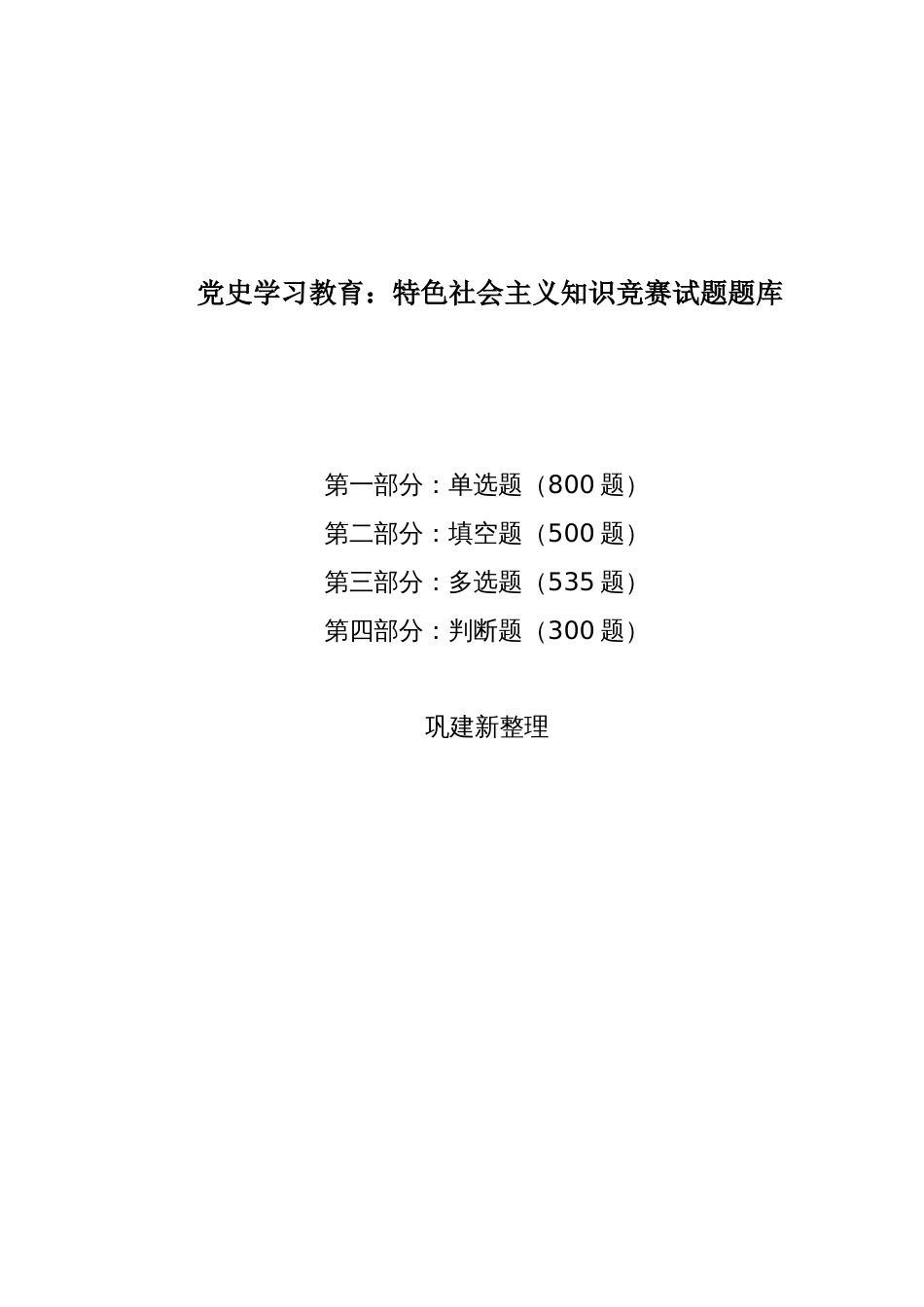 党史学习教育：特色社会主义知识竞赛试题题库

第一部分：单选题（800 题）
第二部分：填空题（500 题）
第三部分：多选题（535 题）
第四部分：判断题（300 题）

巩建新整理